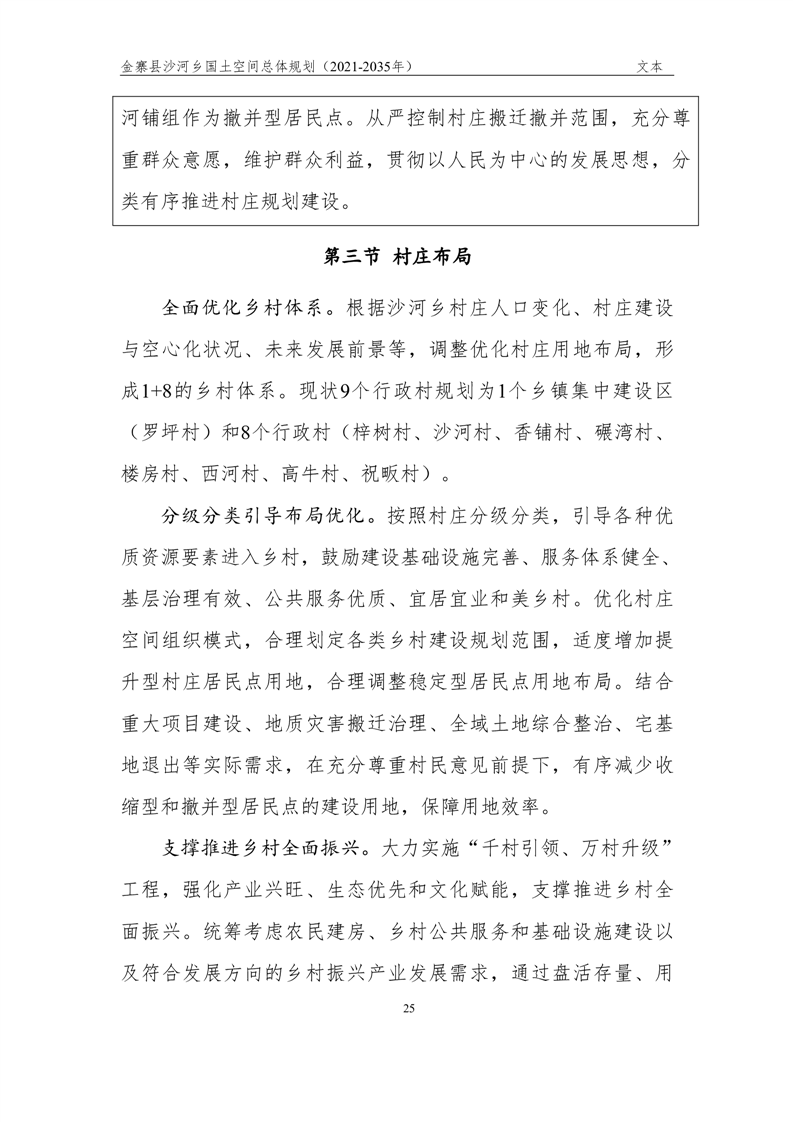 金寨县沙河乡国土空间总体规划（2021-2035年）　文本

河铺组作为撤并型居民点。从严控制村庄搬迁撤并范围，充分尊重群众意愿，维护群众利益，贯彻以人民为中心的发展思想，分类有序推进村庄规划建设。

第三节 村庄布局

全面优化乡村体系。根据沙河乡村庄人口变化、村庄建设与空心化状况、未来发展前景等，调整优化村庄用地布局，形成1+8的乡村体系。现状9个行政村规划为1个乡镇集中建设区（罗坪村）和8个行政村（梓树村、沙河村、香铺村、碾湾村、楼房村、西河村、高牛村、祝畈村）。

分级分类引导布局优化。按照村庄分级分类，引导各种优质资源要素进入乡村，鼓励建设基础设施完善、服务体系健全、基层治理有效、公共服务优质、宜居宜业和美乡村。优化村庄空间组织模式，合理划定各类乡村建设规划范围，适度增加提升型村庄居民点用地，合理调整稳定型居民点用地布局。结合重大项目建设、地质灾害搬迁治理、全域土地综合整治、宅基地退出等实际需求，在充分尊重村民意见前提下，有序减少收缩型和撤并型居民点的建设用地，保障用地效率。

支撑推进乡村全面振兴。大力实施“千村引领、万村升级”工程，强化产业兴旺、生态优先和文化赋能，支撑推进乡村全面振兴。统筹考虑农民建房、乡村公共服务和基础设施建设以及符合发展方向的乡村振兴产业发展需求，通过盘活存量、用

25